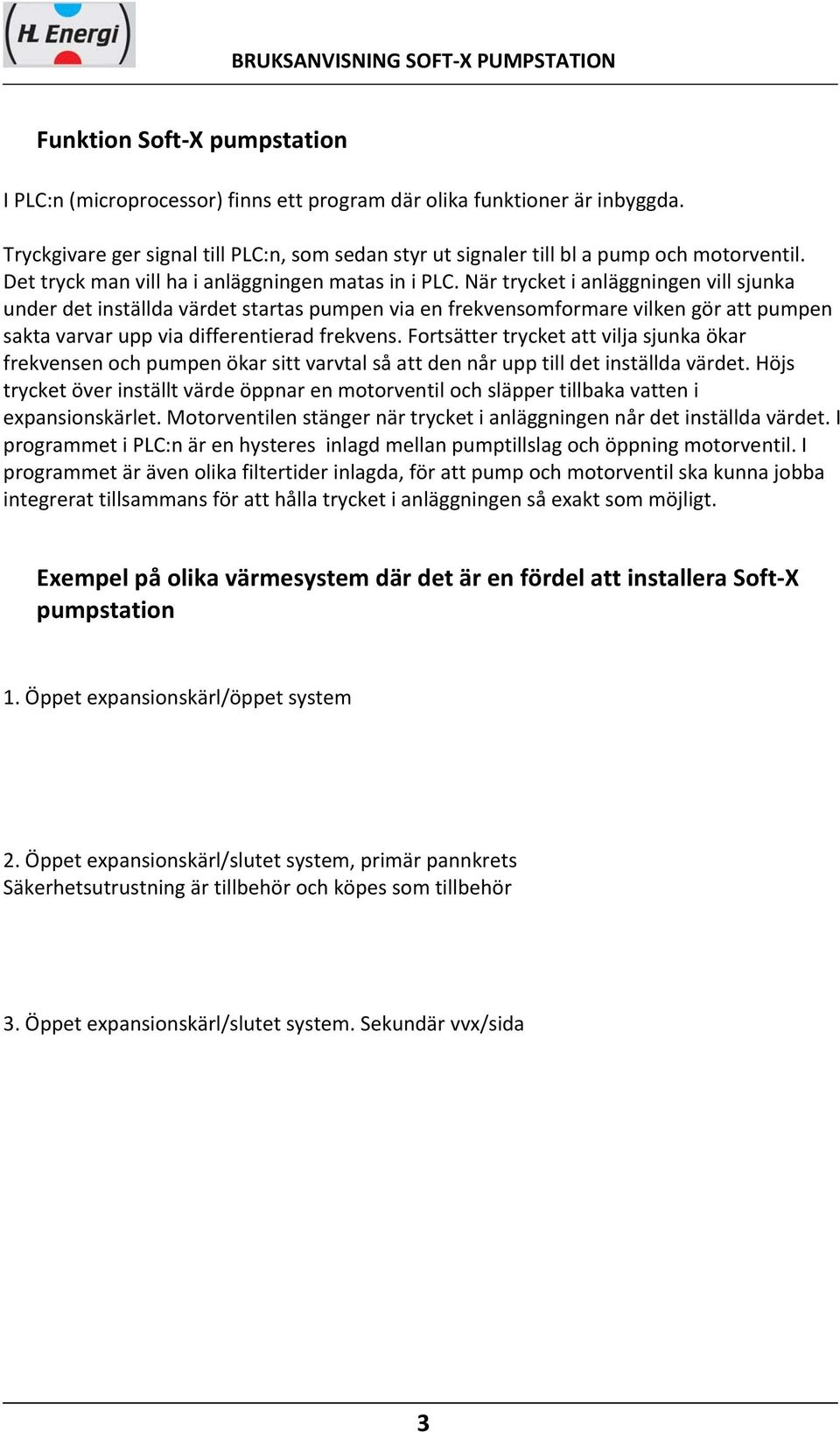 HL Energi

BRUKSANVISNING SOFT-X PUMPSTATION

Funktion Soft-X pumpstation

I PLC:n (microprocessor) finns ett program där olika funktioner är inbyggda.

Tryckgivare ger signal till PLC:n, som sedan styr ut signaler till bl a pump och motorventil. Det tryck man vill ha i anläggningen matas in i PLC. När trycket i anläggningen vill sjunka under det inställda värdet startas pumpen via en frekvensomformare vilken gör att pumpen sakta varvar upp via differentierad frekvens. Fortsätter trycket att vilja sjunka ökar frekvensen och pumpen ökar sitt varvtal så att den når upp till det inställda värdet. Höjs trycket över inställt värde öppnar en motorventil och släpper tillbaka vatten i expansionskärlet. Motorventilen stänger när trycket i anläggningen når det inställda värdet. I programmet i PLC:n är en hysteres inlagd mellan pumptillslag och öppning motorventil. I programmet är även olika filtertider inlagda, för att pump och motorventil ska kunna jobba integrerat tillsammans för att hålla trycket i anläggningen så exakt som möjligt.

Exempel på olika värmesystem där det är en fördel att installera Soft-X pumpstation

1. Öppet expansionskärl/öppet system

2. Öppet expansionskärl/slutet system, primär pannkrets
Säkerhetsutrustning är tillbehör och köpes som tillbehör

3. Öppet expansionskärl/slutet system. Sekundär vvx/sida

3